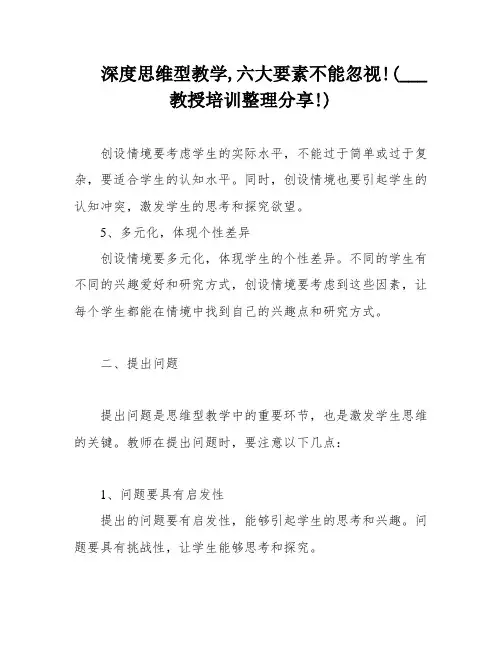 深度思维型教学,六大要素不能忽视!(___教授培训整理分享!)

创设情境要考虑学生的实际水平，不能过于简单或过于复杂，要适合学生的认知水平。同时，创设情境也要引起学生的认知冲突，激发学生的思考和探究欲望。

5、多元化，体现个性差异

创设情境要多元化，体现学生的个性差异。不同的学生有不同的兴趣爱好和研究方式，创设情境要考虑到这些因素，让每个学生都能在情境中找到自己的兴趣点和研究方式。

二、提出问题

提出问题是思维型教学中的重要环节，也是激发学生思维的关键。教师在提出问题时，要注意以下几点:

1、问题要具有启发性

提出的问题要有启发性，能够引起学生的思考和兴趣。问题要具有挑战性，让学生能够思考和探究。